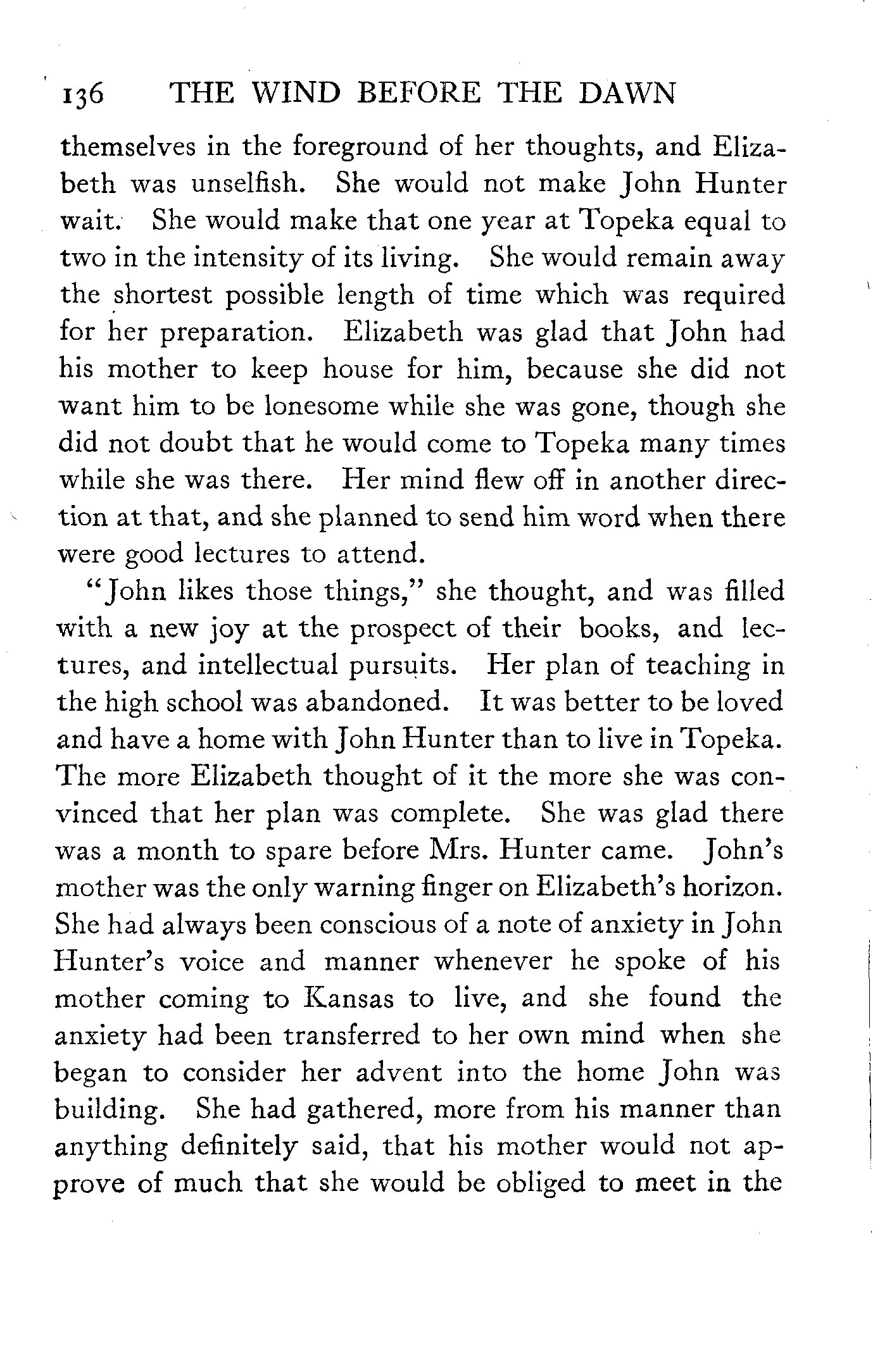 136 THE WIND BEFORE THE DAWN

themselves in the foreground of her thoughts, and Elizabeth was unselfish. She would not make John Hunter wait. She would make that one year at Topeka equal to two in the intensity of its living. She would remain away the shortest possible length of time which was required for her preparation. Elizabeth was glad that John had his mother to keep house for him, because she did not want him to be lonesome while she was gone, though she did not doubt that he would come to Topeka many times while she was there. Her mind flew off in another direction at that, and she planned to send him word when there were good lectures to attend.

"John likes those things," she thought, and was filled with a new joy at the prospect of their books, and lectures, and intellectual pursuits. Her plan of teaching in the high school was abandoned. It was better to be loved and have a home with John Hunter than to live in Topeka. The more Elizabeth thought of it the more she was convinced that her plan was complete. She was glad there was a month to spare before Mrs. Hunter came. John's mother was the only warning finger on Elizabeth's horizon. She had always been conscious of a note of anxiety in John Hunter's voice and manner whenever he spoke of his mother coming to Kansas to live, and she found the anxiety had been transferred to her own mind when she began to consider her advent into the home John was building. She had gathered, more from his manner than anything definitely said, that his mother would not approve of much that she would be obliged to meet in the